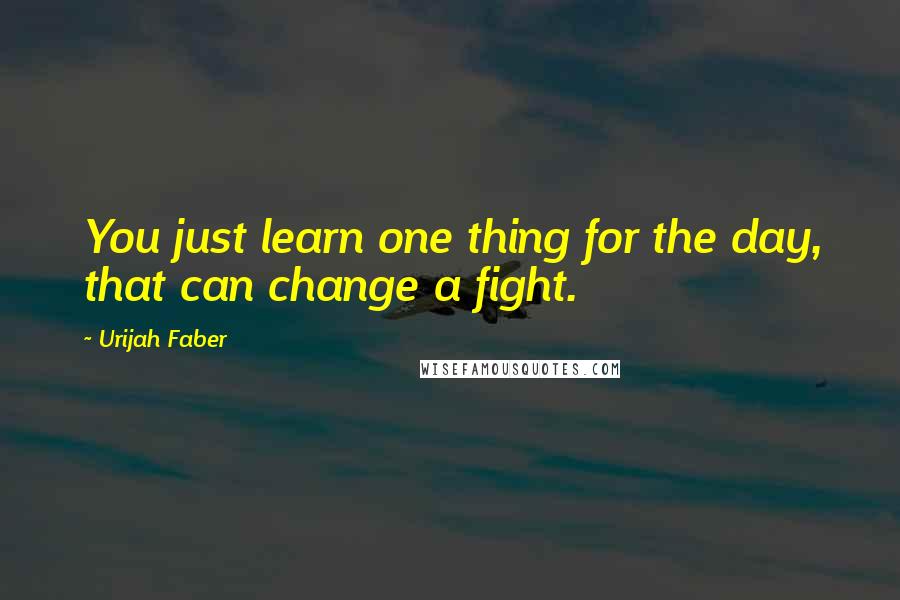 You just learn one thing for the day, that can change a fight.

~ Urijah Faber

WISEFAMOUSQUOTES.COM